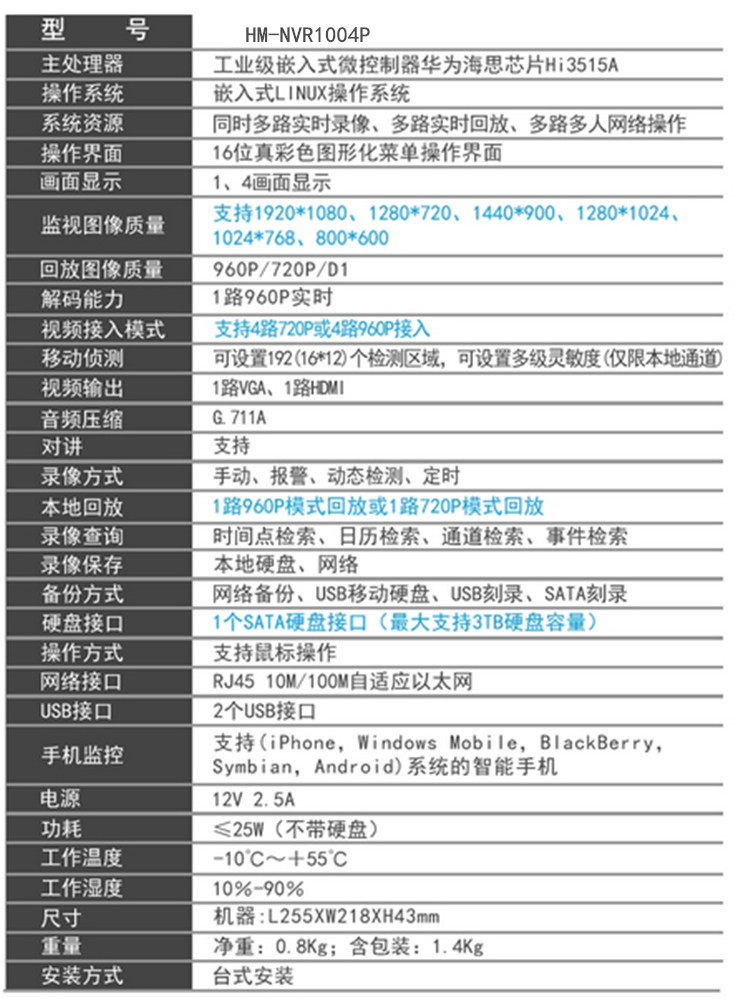 | 型号 | HM-NVR1004P |
|---|---|
| 主处理器 | 工业级嵌入式微控制器华为海思芯片Hi3515A |
| 操作系统 | 嵌入式LINUX操作系统 |
| 系统资源 | 同时多路实时录像、多路实时回放、多路多人网络操作 |
| 操作界面 | 16位真彩色图形化菜单操作界面 |
| 画面显示 | 1、4画面显示 |
| 监视图像质量 | 支持1920*1080、1280*720、1440*900、1280*1024、1024*768、800*600 |
| 回放图像质量 | 960P/720P/D1 |
| 解码能力 | 1路960P实时 |
| 视频接入模式 | 支持4路720P或4路960P接入 |
| 移动侦测 | 可设置192(16*12)个检测区域，可设置多级灵敏度(仅限本地通道) |
| 视频输出 | 1路VGA、1路HDMI |
| 音频压缩 | G.711A |
| 对讲 | 支持 |
| 录像方式 | 手动、报警、动态检测、定时 |
| 本地回放 | 1路960P模式回放或1路720P模式回放 |
| 录像查询 | 时间点检索、日历检索、通道检索、事件检索 |
| 录像保存 | 本地硬盘、网络 |
| 备份方式 | 网络备份、USB移动硬盘、USB刻录、SATA刻录 |
| 硬盘接口 | 1个SATA硬盘接口（最大支持3TB硬盘容量） |
| 操作方式 | 支持鼠标操作 |
| 网络接口 | RJ45 10M/100M自适应以太网 |
| USB接口 | 2个USB接口 |
| 手机监控 | 支持(iPhone, Windows Mobile, BlackBerry, Symbian, Android)系统的智能手机 |
| 电源 | 12V 2.5A |
| 功耗 | ≤25W（不带硬盘） |
| 工作温度 | -10℃～+55℃ |
| 工作湿度 | 10%-90% |
| 尺寸 | 机器:L255XW218XH43mm |
| 重量 | 净重：0.8Kg；含包装：1.4Kg |
| 安装方式 | 台式安装 |